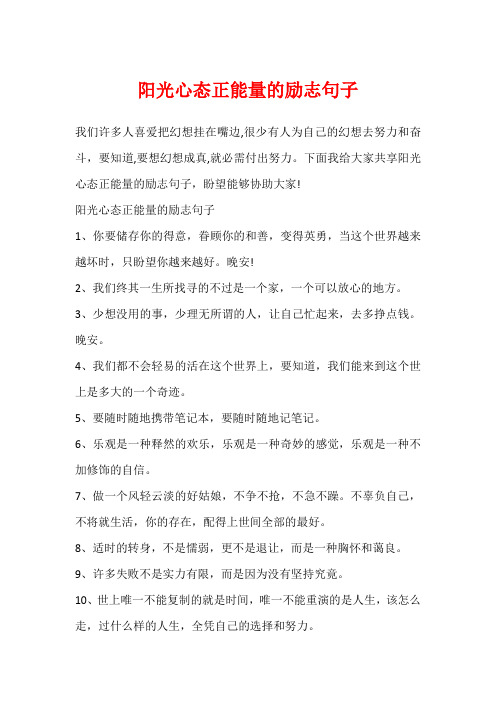 阳光心态正能量的励志句子

我们许多人喜爱把幻想挂在嘴边,很少有人为自己的幻想去努力和奋斗，要知道,要想幻想成真,就必需付出努力。下面我给大家共享阳光心态正能量的励志句子，盼望能够协助大家!

阳光心态正能量的励志句子

1、你要储存你的得意，眷顾你的和善，变得英勇，当这个世界越来越坏时，只盼望你越来越好。晚安!

2、我们终其一生所找寻的不过是一个家，一个可以放心的地方。

3、少想没用的事，少理无所谓的人，让自己忙起来，去多挣点钱。晚安。

4、我们都不会轻易的活在这个世界上，要知道，我们能来到这个世上是多大的一个奇迹。

5、要随时随地携带笔记本，要随时随地记笔记。

6、乐观是一种释然的欢乐，乐观是一种奇妙的感觉，乐观是一种不加修饰的自信。

7、做一个风轻云淡的好姑娘，不争不抢，不急不躁。不辜负自己，不将就生活，你的存在，配得上世间全部的最好。

8、适时的转身，不是懦弱，更不是退让，而是一种胸怀和蔼良。

9、许多失败不是实力有限，而是因为没有坚持究竟。

10、世上唯一不能复制的就是时间，唯一不能重演的是人生，该怎么走，过什么样的人生，全凭自己的选择和努力。